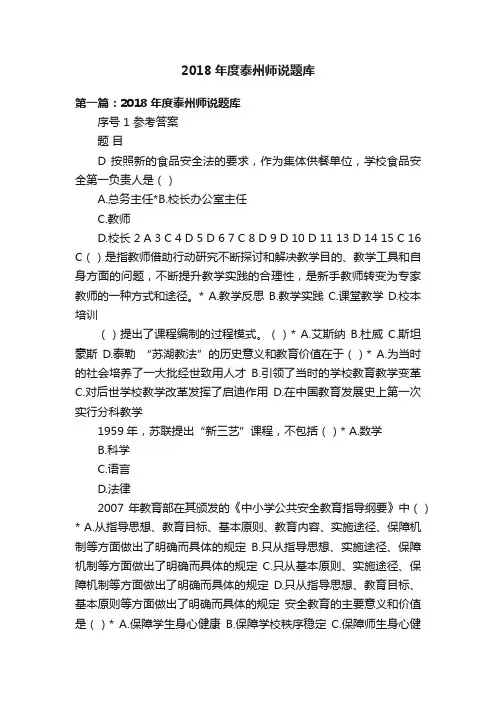 2018 年度泰州师说题库

第一篇：2018 年度泰州师说题库

序号 1 参考答案

题 目

D 按照新的食品安全法的要求，作为集体供餐单位，学校食品安全第一负责人是（ ）

A.总务主任*B.校长办公室主任

C.教师

D.校长 2 A 3 C 4 D 5 D 6 7 C 8 D 9 D 10 D 11 13 D 14 15 C 16 C（ ）是指教师借助行动研究不断探讨和解决教学目的、教学工具和自身方面的问题，不断提升教学实践的合理性，是新手教师转变为专家教师的一种方式和途径。* A.教学反思 B.教学实践 C.课堂教学 D.校本培训

（ ）提出了课程编制的过程模式。（ ）* A.艾斯纳 B.杜威 C.斯坦豪斯 D.泰勒 “苏湖教法”的历史意义和教育价值在于（ ）* A.为当时的社会培养了一大批经世致用人才 B.引领了当时的学校教育教学变革 C.对后世学校教学改革发挥了启迪作用 D.在中国教育发展史上第一次实行分科教学

1959 年，苏联提出“新三艺”课程，不包括（ ）* A.数学

B.科学

C.语言

D.法律

2007 年教育部在其颁发的《中小学公共安全教育指导纲要》中（ ）* A.从指导思想、教育目标、基本原则、教育内容、实施途径、保障机制等方面做出了明确而具体的规定 B.只从指导思想、实施途径、保障机制等方面做出了明确而具体的规定 C.只从基本原则、实施途径、保障机制等方面做出了明确而具体的规定 D.只从指导思想、教育目标、基本原则等方面做出了明确而具体的规定 安全教育的主要意义和价值是（ ）* A.保障学生身心健康 B.保障学校秩序稳定 C.保障师生身心健